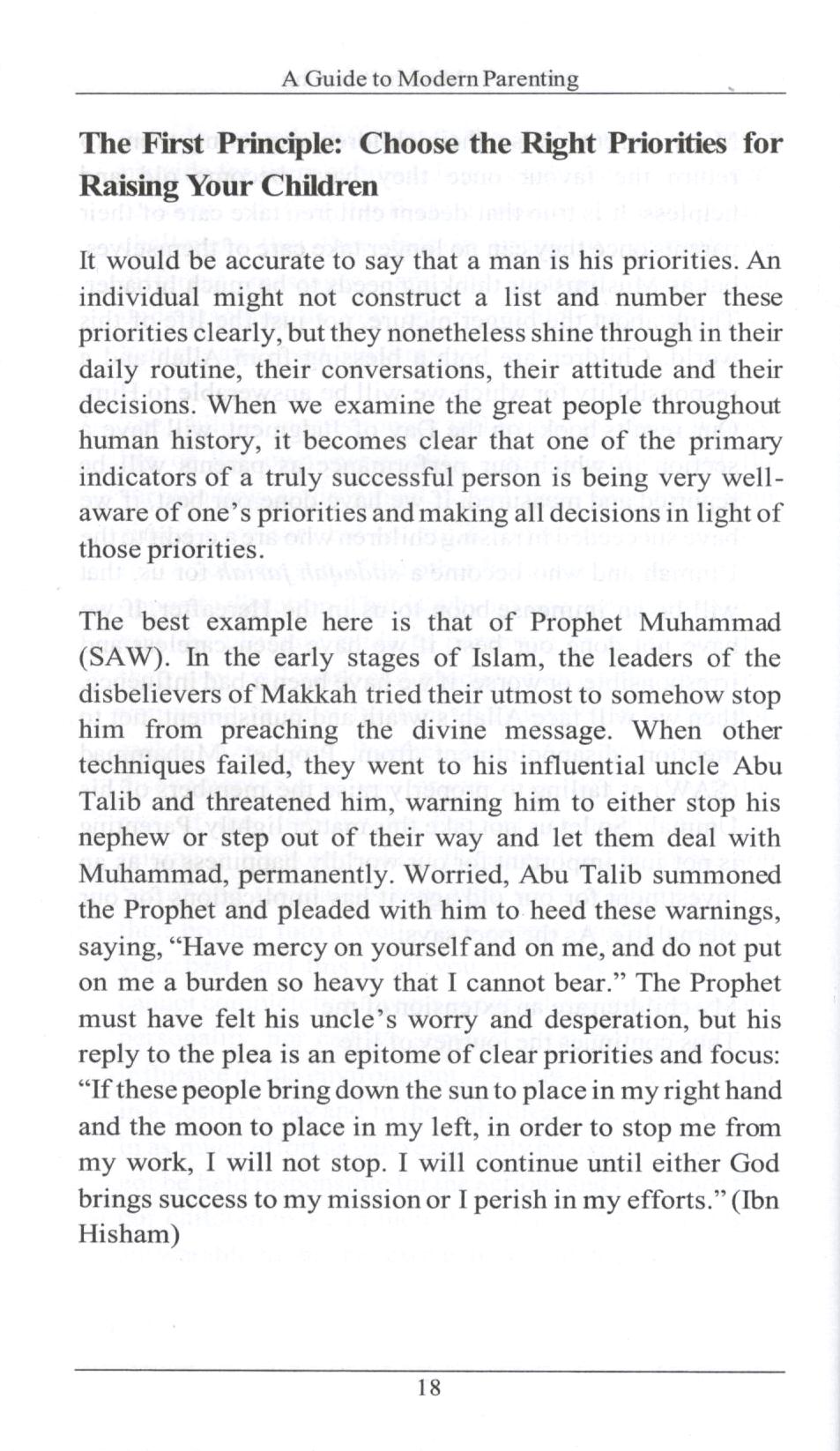 A Guide to Modern Parenting

The First Principle: Choose the Right Priorities for Raising Your Children

It would be accurate to say that a man is his priorities. An individual might not construct a list and number these priorities clearly, but they nonetheless shine through in their daily routine, their conversations, their attitude and their decisions. When we examine the great people throughout human history, it becomes clear that one of the primary indicators of a truly successful person is being very well-aware of one's priorities and making all decisions in light of those priorities.

The best example here is that of Prophet Muhammad (SAW). In the early stages of Islam, the leaders of the disbelievers of Makkah tried their utmost to somehow stop him from preaching the divine message. When other techniques failed, they went to his influential uncle Abu Talib and threatened him, warning him to either stop his nephew or step out of their way and let them deal with Muhammad, permanently. Worried, Abu Talib summoned the Prophet and pleaded with him to heed these warnings, saying, "Have mercy on yourself and on me, and do not put on me a burden so heavy that I cannot bear." The Prophet must have felt his uncle's worry and desperation, but his reply to the plea is an epitome of clear priorities and focus: "If these people bring down the sun to place in my right hand and the moon to place in my left, in order to stop me from my work, I will not stop. I will continue until either God brings success to my mission or I perish in my efforts." (Ibn Hisham)

18